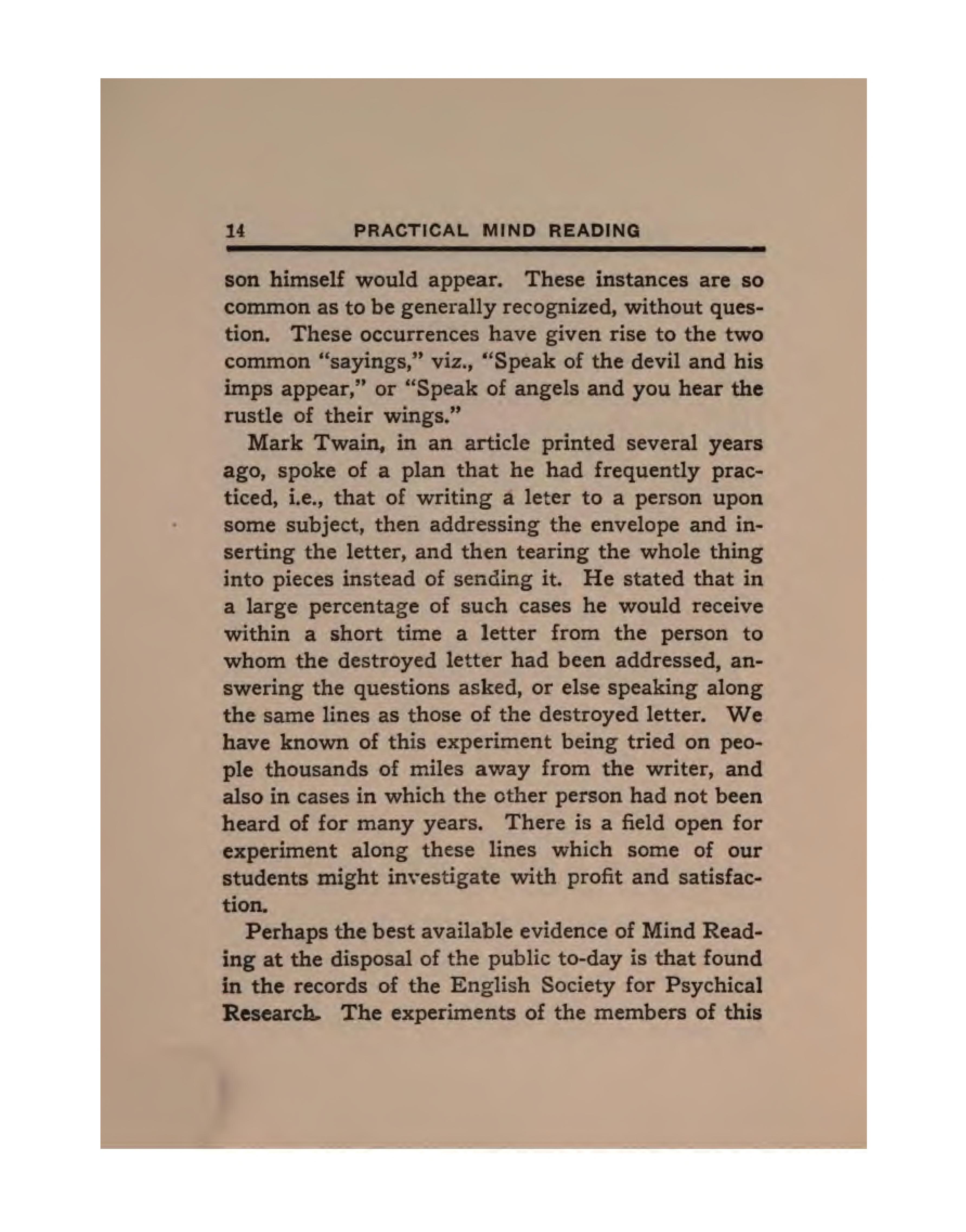 14 PRACTICAL MIND READING

son himself would appear. These instances are so common as to be generally recognized, without question. These occurrences have given rise to the two common "sayings," viz., "Speak of the devil and his imps appear," or "Speak of angels and you hear the rustle of their wings."

Mark Twain, in an article printed several years ago, spoke of a plan that he had frequently practiced, i.e., that of writing a leter to a person upon some subject, then addressing the envelope and inserting the letter, and then tearing the whole thing into pieces instead of sending it. He stated that in a large percentage of such cases he would receive within a short time a letter from the person to whom the destroyed letter had been addressed, answering the questions asked, or else speaking along the same lines as those of the destroyed letter. We have known of this experiment being tried on people thousands of miles away from the writer, and also in cases in which the other person had not been heard of for many years. There is a field open for experiment along these lines which some of our students might investigate with profit and satisfaction.

Perhaps the best available evidence of Mind Reading at the disposal of the public to-day is that found in the records of the English Society for Psychical Research. The experiments of the members of this